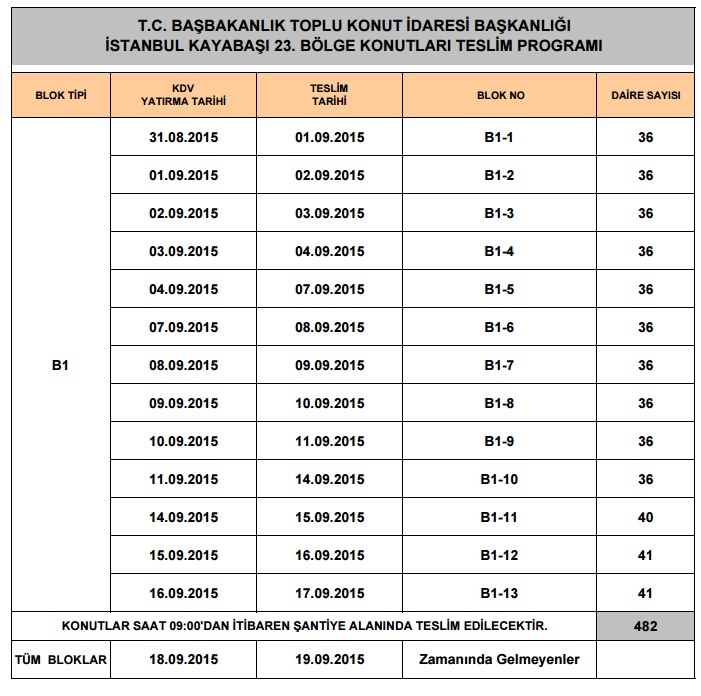 T.C. BAŞBAKANLIK TOPLU KONUT İDARESİ BAŞKANLIĞI
İSTANBUL KAYABAŞI 23. BÖLGE KONUTLARI TESLİM PROGRAMI

| BLOK TİPİ | KDV YATIRMA TARİHİ | TESLİM TARİHİ | BLOK NO | DAİRE SAYISI |
|---|---|---|---|---|
| B1 | 31.08.2015 | 01.09.2015 | B1-1 | 36 |
| | 01.09.2015 | 02.09.2015 | B1-2 | 36 |
| | 02.09.2015 | 03.09.2015 | B1-3 | 36 |
| | 03.09.2015 | 04.09.2015 | B1-4 | 36 |
| | 04.09.2015 | 07.09.2015 | B1-5 | 36 |
| | 07.09.2015 | 08.09.2015 | B1-6 | 36 |
| | 08.09.2015 | 09.09.2015 | B1-7 | 36 |
| | 09.09.2015 | 10.09.2015 | B1-8 | 36 |
| | 10.09.2015 | 11.09.2015 | B1-9 | 36 |
| | 11.09.2015 | 14.09.2015 | B1-10 | 36 |
| | 14.09.2015 | 15.09.2015 | B1-11 | 40 |
| | 15.09.2015 | 16.09.2015 | B1-12 | 41 |
| | 16.09.2015 | 17.09.2015 | B1-13 | 41 |
| KONUTLAR SAAT 09:00'DAN İTİBAREN ŞANTİYE ALANINDA TESLİM EDİLECEKTİR. | | | | 482 |
| TÜM BLOKLAR | 18.09.2015 | 19.09.2015 | Zamanında Gelmeyenler | |